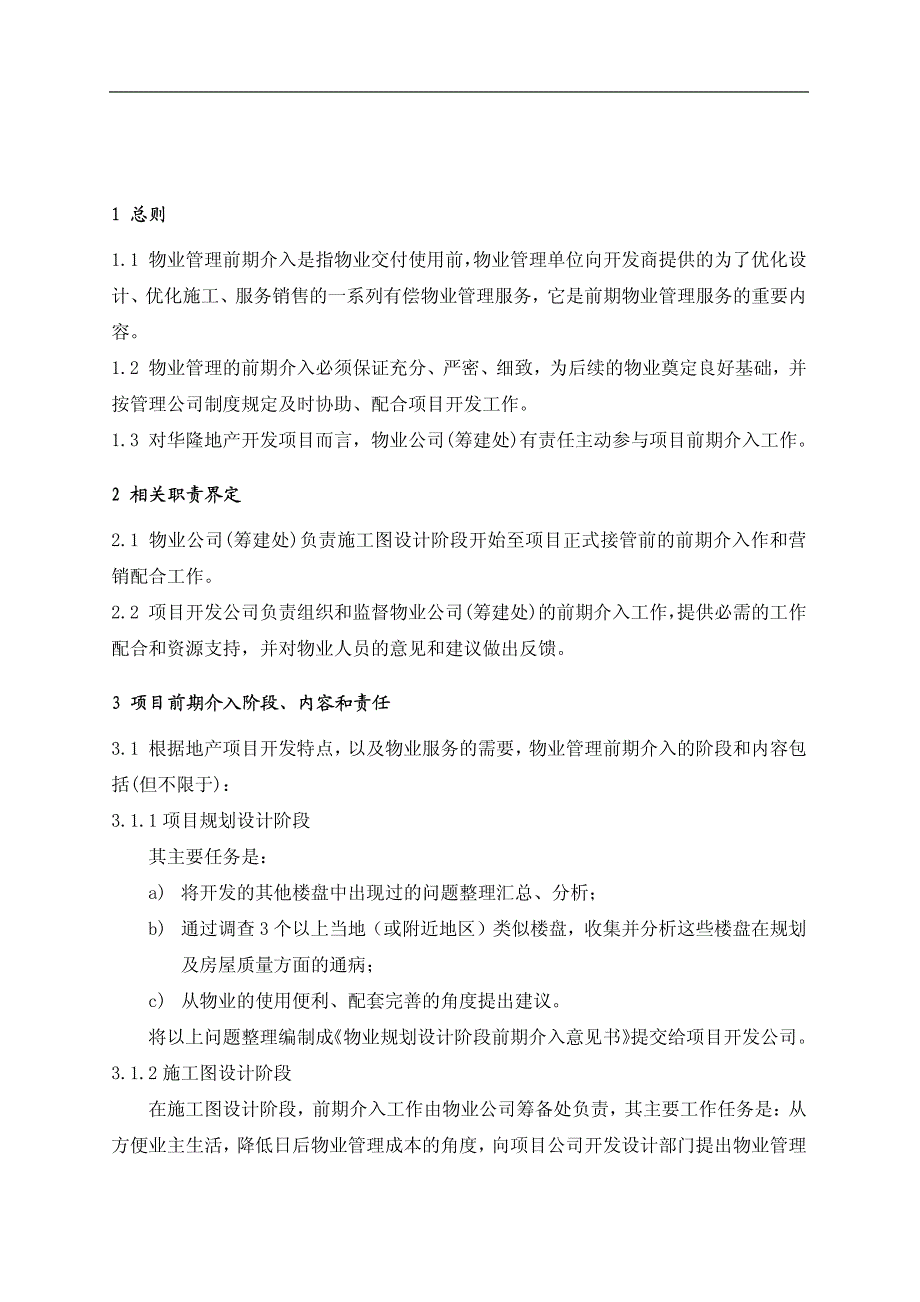 1 总则

1.1 物业管理前期介入是指物业交付使用前,物业管理单位向开发商提供的为了优化设计、优化施工、服务销售的一系列有偿物业管理服务，它是前期物业管理服务的重要内容。

1.2 物业管理的前期介入必须保证充分、严密、细致，为后续的物业奠定良好基础，并按管理公司制度规定及时协助、配合项目开发工作。

1.3 对华隆地产开发项目而言，物业公司(筹建处)有责任主动参与项目前期介入工作。

2 相关职责界定

2.1 物业公司(筹建处)负责施工图设计阶段开始至项目正式接管前的前期介入作和营销配合工作。

2.2 项目开发公司负责组织和监督物业公司(筹建处)的前期介入工作,提供必需的工作配合和资源支持，并对物业人员的意见和建议做出反馈。

3 项目前期介入阶段、内容和责任

3.1 根据地产项目开发特点，以及物业服务的需要，物业管理前期介入的阶段和内容包括(但不限于)：

3.1.1 项目规划设计阶段

其主要任务是：

a) 将开发的其他楼盘中出现过的问题整理汇总、分析；

b) 通过调查 3 个以上当地（或附近地区）类似楼盘，收集并分析这些楼盘在规划及房屋质量方面的通病；

c) 从物业的使用便利、配套完善的角度提出建议。

将以上问题整理编制成《物业规划设计阶段前期介入意见书》提交给项目开发公司。

3.1.2 施工图设计阶段

在施工图设计阶段，前期介入工作由物业公司筹备处负责，其主要工作任务是：从方便业主生活，降低日后物业管理成本的角度，向项目公司开发设计部门提出物业管理